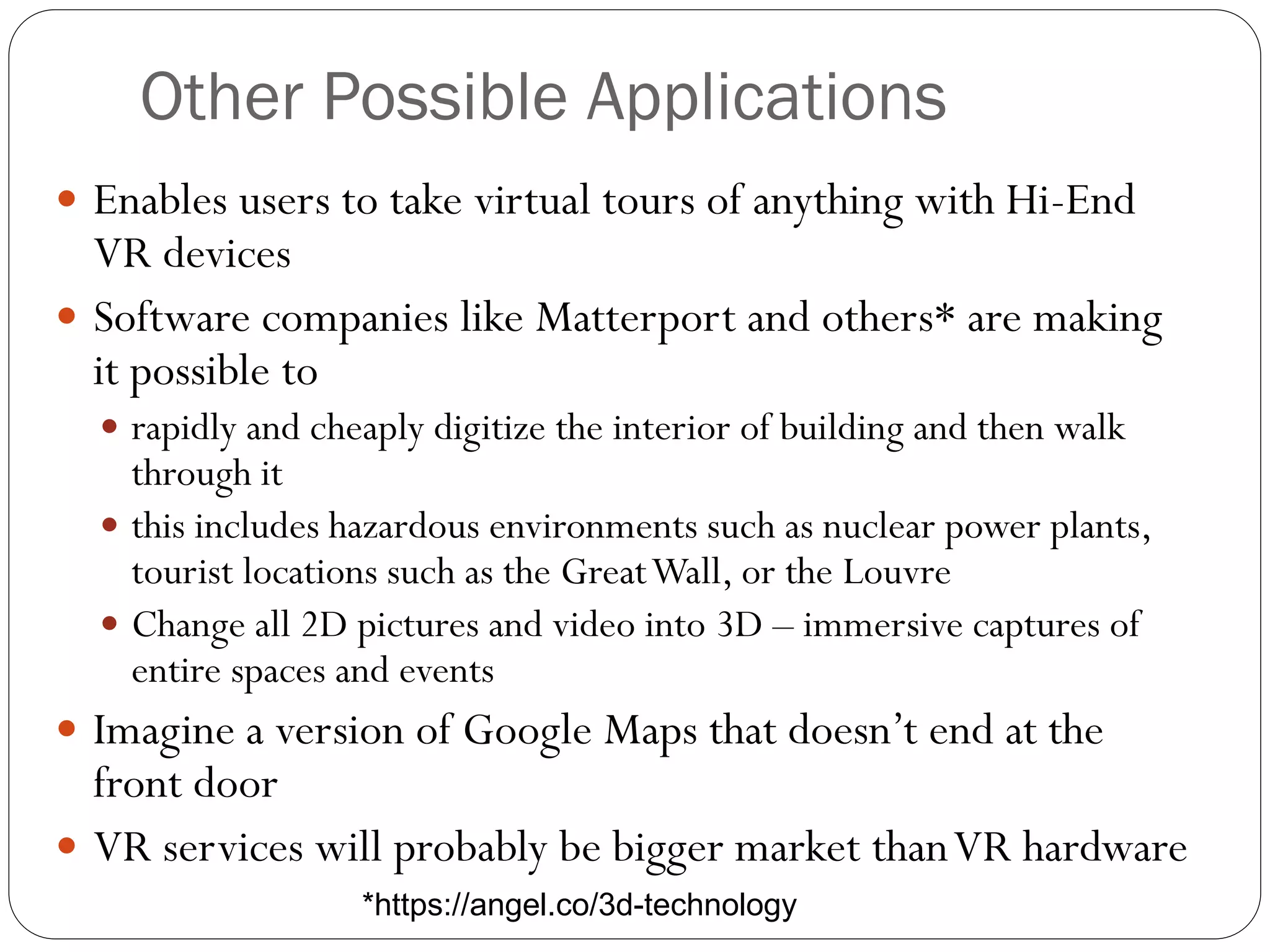 Other Possible Applications

• Enables users to take virtual tours of anything with Hi-End VR devices

• Software companies like Matterport and others* are making it possible to

• rapidly and cheaply digitize the interior of building and then walk through it

• this includes hazardous environments such as nuclear power plants, tourist locations such as the Great Wall, or the Louvre

• Change all 2D pictures and video into 3D – immersive captures of entire spaces and events

• Imagine a version of Google Maps that doesn't end at the front door

• VR services will probably be bigger market than VR hardware

*https://angel.co/3d-technology